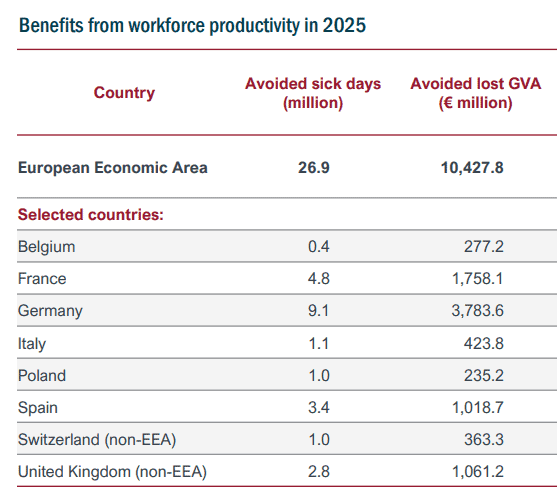 Benefits from workforce productivity in 2025

| Country | Avoided sick days (million) | Avoided lost GVA (€ million) |
|---|---|---|
| European Economic Area | 26.9 | 10,427.8 |
| Selected countries: | | |
| Belgium | 0.4 | 277.2 |
| France | 4.8 | 1,758.1 |
| Germany | 9.1 | 3,783.6 |
| Italy | 1.1 | 423.8 |
| Poland | 1.0 | 235.2 |
| Spain | 3.4 | 1,018.7 |
| Switzerland (non-EEA) | 1.0 | 363.3 |
| United Kingdom (non-EEA) | 2.8 | 1,061.2 |